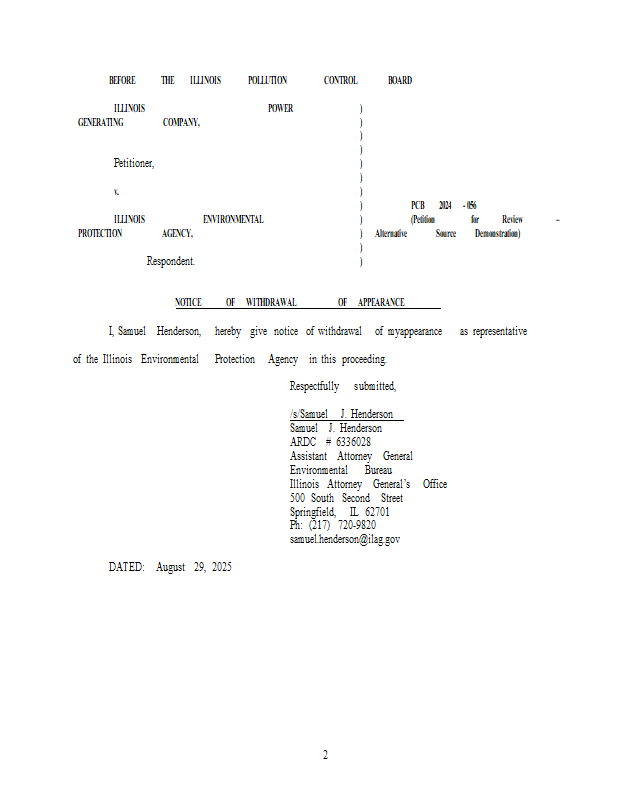 BEFORE THE ILLINOIS POLLUTION CONTROL BOARD

ILLINOIS POWER GENERATING COMPANY,

Petitioner,

v.

ILLINOIS ENVIRONMENTAL PROTECTION AGENCY,

Respondent.

)
)
)
)
)
)
)
)
)
)
)
)

PCB 2024 - 056
(Petition for Review – Alternative Source Demonstration)

NOTICE OF WITHDRAWAL OF APPEARANCE

I, Samuel Henderson, hereby give notice of withdrawal of myappearance as representative of the Illinois Environmental Protection Agency in this proceeding.

Respectfully submitted,

/s/Samuel J. Henderson
Samuel J. Henderson
ARDC # 6336028
Assistant Attorney General
Environmental Bureau
Illinois Attorney General's Office
500 South Second Street
Springfield, IL 62701
Ph: (217) 720-9820
samuel.henderson@ilag.gov

DATED: August 29, 2025

2